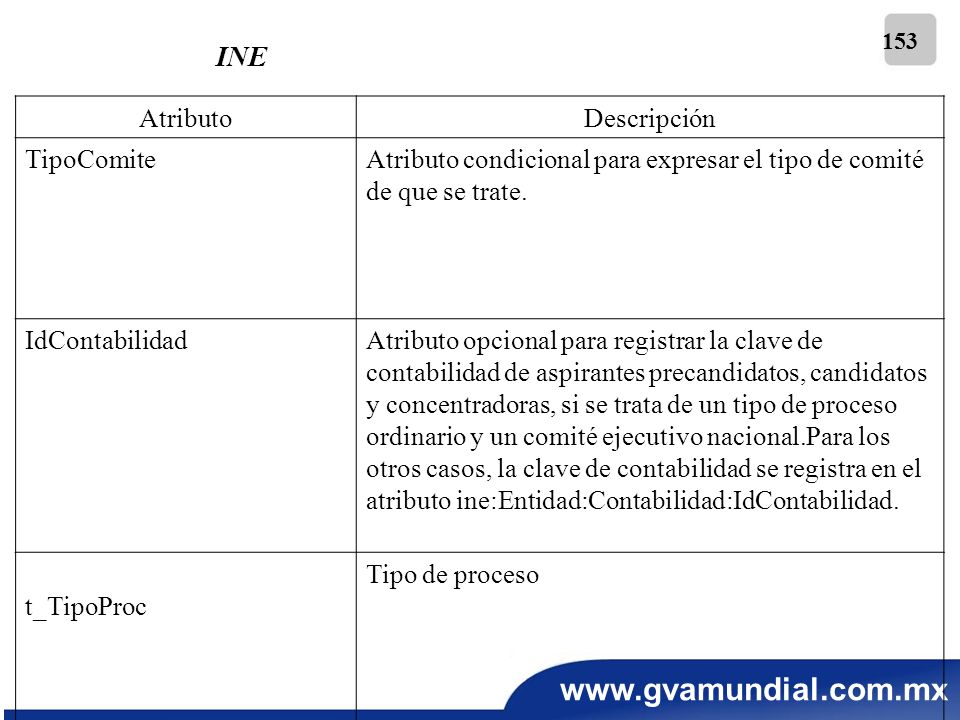 153

INE

| Atributo | Descripción |
|---|---|
| TipoComite | Atributo condicional para expresar el tipo de comité de que se trate. |
| IdContabilidad | Atributo opcional para registrar la clave de contabilidad de aspirantes precandidatos, candidatos y concentradoras, si se trata de un tipo de proceso ordinario y un comité ejecutivo nacional.Para los otros casos, la clave de contabilidad se registra en el atributo ine:Entidad:Contabilidad:IdContabilidad. |
| t_TipoProc | Tipo de proceso |

www.gvamundial.com.mx